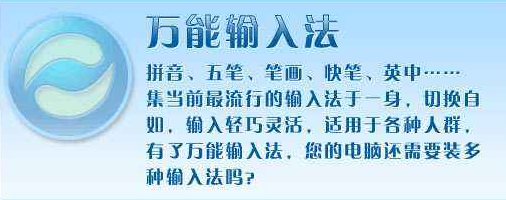 万能输入法

拼音、五笔、笔画、快笔、英中……集当前最流行的输入法于一身，切换自如，输入轻巧灵活，适用于各种人群，有了万能输入法，您的电脑还需要装多种输入法吗？